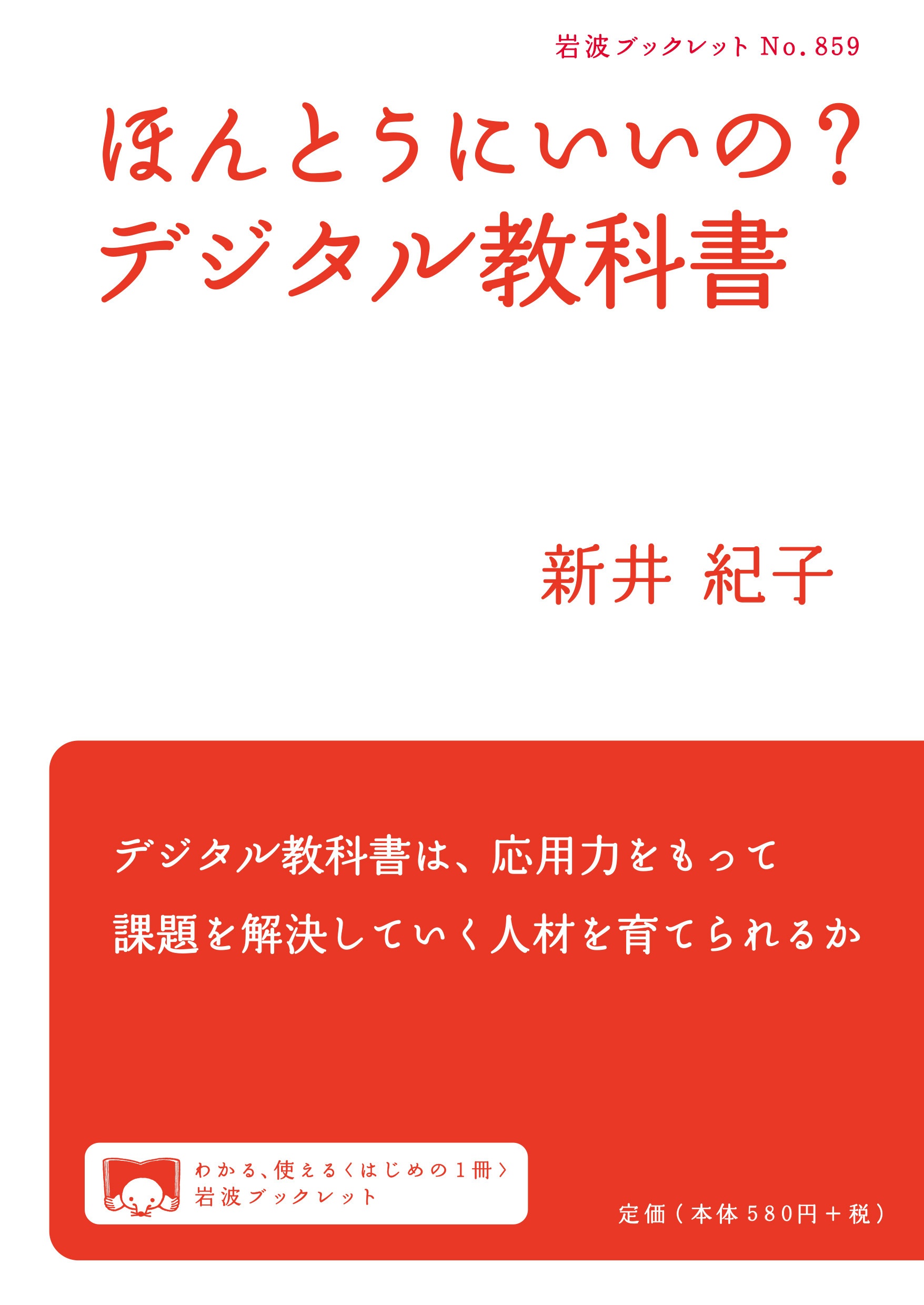 岩波ブックレット No.859

ほんとうにいいの?
デジタル教科書

新井 紀子

デジタル教科書は、応用力をもって
課題を解決していく人材を育てられるか

わかる、使える〈はじめの1冊〉
岩波ブックレット

定価(本体580円+税)